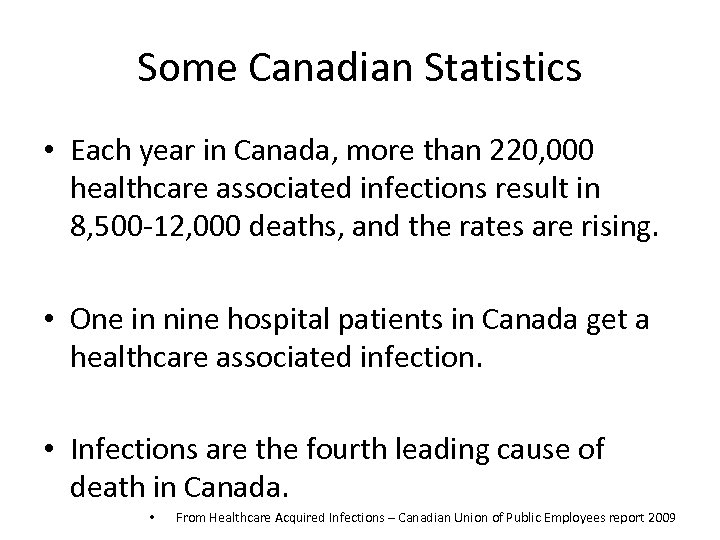 Some Canadian Statistics

• Each year in Canada, more than 220,000 healthcare associated infections result in 8,500-12,000 deaths, and the rates are rising.

• One in nine hospital patients in Canada get a healthcare associated infection.

• Infections are the fourth leading cause of death in Canada.

• From Healthcare Acquired Infections – Canadian Union of Public Employees report 2009